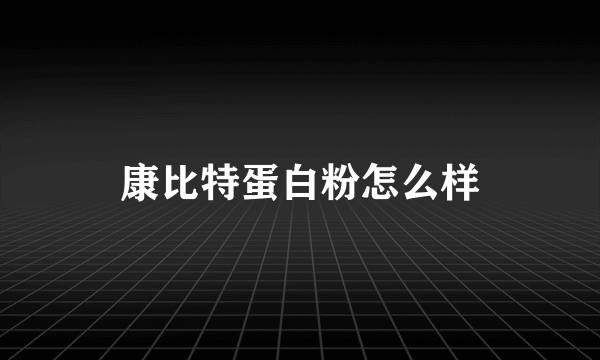 康比特蛋白粉怎么样